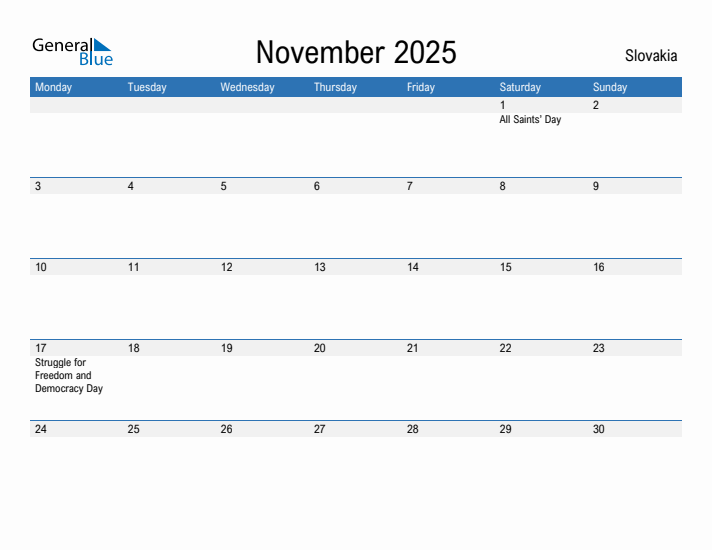 General Blue

November 2025

Slovakia

| Monday | Tuesday | Wednesday | Thursday | Friday | Saturday | Sunday |
|---|---|---|---|---|---|---|
| | | | | | 1 All Saints' Day | 2 |
| 3 | 4 | 5 | 6 | 7 | 8 | 9 |
| 10 | 11 | 12 | 13 | 14 | 15 | 16 |
| 17 Struggle for Freedom and Democracy Day | 18 | 19 | 20 | 21 | 22 | 23 |
| 24 | 25 | 26 | 27 | 28 | 29 | 30 |